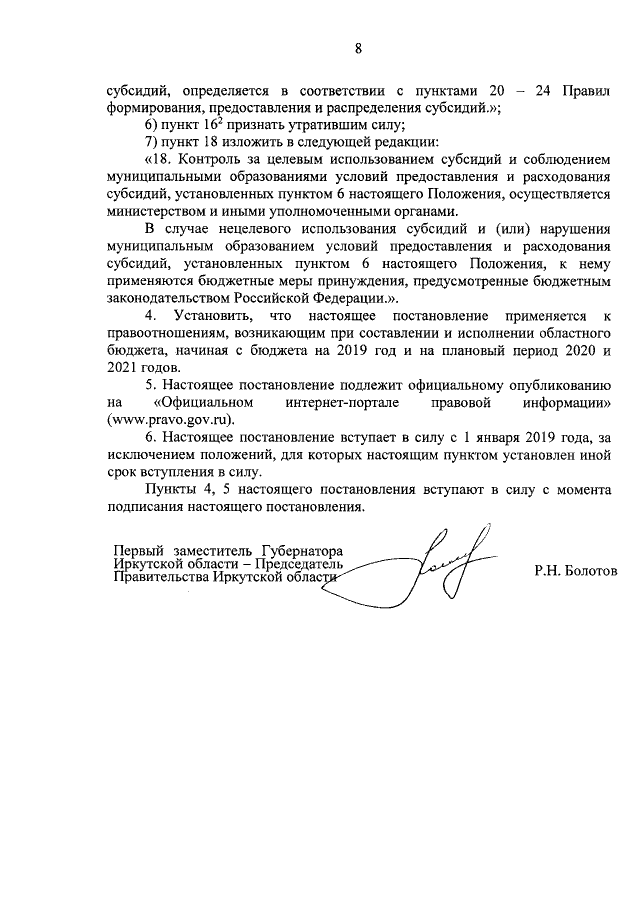 8

субсидий, определяется в соответствии с пунктами 20 – 24 Правил формирования, предоставления и распределения субсидий.»;

6) пункт $16^{2}$ признать утратившим силу;

7) пункт 18 изложить в следующей редакции:

«18. Контроль за целевым использованием субсидий и соблюдением муниципальными образованиями условий предоставления и расходования субсидий, установленных пунктом 6 настоящего Положения, осуществляется министерством и иными уполномоченными органами.

В случае нецелевого использования субсидий и (или) нарушения муниципальным образованием условий предоставления и расходования субсидий, установленных пунктом 6 настоящего Положения, к нему применяются бюджетные меры принуждения, предусмотренные бюджетным законодательством Российской Федерации.».

4. Установить, что настоящее постановление применяется к правоотношениям, возникающим при составлении и исполнении областного бюджета, начиная с бюджета на 2019 год и на плановый период 2020 и 2021 годов.

5. Настоящее постановление подлежит официальному опубликованию на «Официальном интернет-портале правовой информации» (www.pravo.gov.ru).

6. Настоящее постановление вступает в силу с 1 января 2019 года, за исключением положений, для которых настоящим пунктом установлен иной срок вступления в силу.

Пункты 4, 5 настоящего постановления вступают в силу с момента подписания настоящего постановления.

Первый заместитель Губернатора
Иркутской области – Председатель
Правительства Иркутской области

Р.Н. Болотов